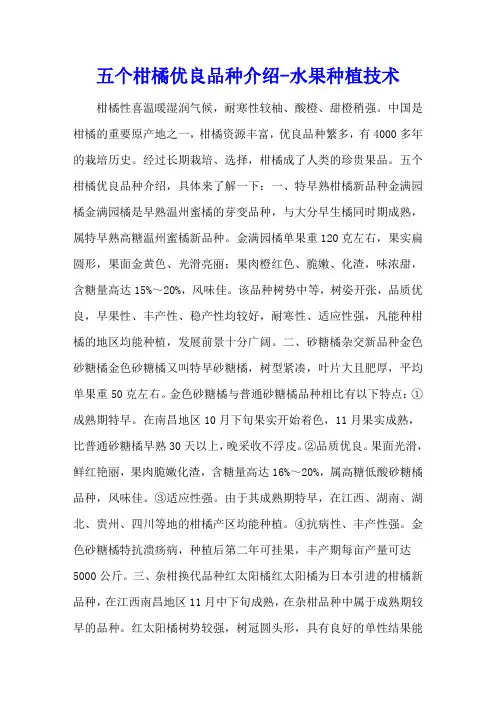 五个柑橘优良品种介绍-水果种植技术

柑橘性喜温暖湿润气候，耐寒性较柚、酸橙、甜橙稍强。中国是柑橘的重要原产地之一，柑橘资源丰富，优良品种繁多，有4000多年的栽培历史。经过长期栽培、选择，柑橘成了人类的珍贵果品。五个柑橘优良品种介绍，具体来了解一下：一、特早熟柑橘新品种金满园橘金满园橘是早熟温州蜜橘的芽变品种，与大分早生橘同时期成熟，属特早熟高糖温州蜜橘新品种。金满园橘单果重120克左右，果实扁圆形，果面金黄色、光滑亮丽；果肉橙红色、脆嫩、化渣，味浓甜，含糖量高达15%～20%，风味佳。该品种树势中等，树姿开张，品质优良，早果性、丰产性、稳产性均较好，耐寒性、适应性强，凡能种柑橘的地区均能种植，发展前景十分广阔。二、砂糖橘杂交新品种金色砂糖橘金色砂糖橘又叫特早砂糖橘，树型紧凑，叶片大且肥厚，平均单果重50克左右。金色砂糖橘与普通砂糖橘品种相比有以下特点：①成熟期特早。在南昌地区10月下旬果实开始着色，11月果实成熟，比普通砂糖橘早熟30天以上，晚采收不浮皮。②品质优良。果面光滑，鲜红艳丽，果肉脆嫩化渣，含糖量高达16%～20%，属高糖低酸砂糖橘品种，风味佳。③适应性强。由于其成熟期特早，在江西、湖南、湖北、贵州、四川等地的柑橘产区均能种植。④抗病性、丰产性强。金色砂糖橘特抗溃疡病，种植后第二年可挂果，丰产期每亩产量可达5000公斤。三、杂柑换代品种红太阳橘红太阳橘为日本引进的柑橘新品种，在江西南昌地区11月中下旬成熟，在杂柑品种中属于成熟期较早的品种。红太阳橘树势较强，树冠圆头形，具有良好的单性结果能